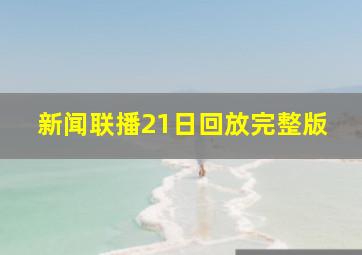 新闻联播21日回放完整版